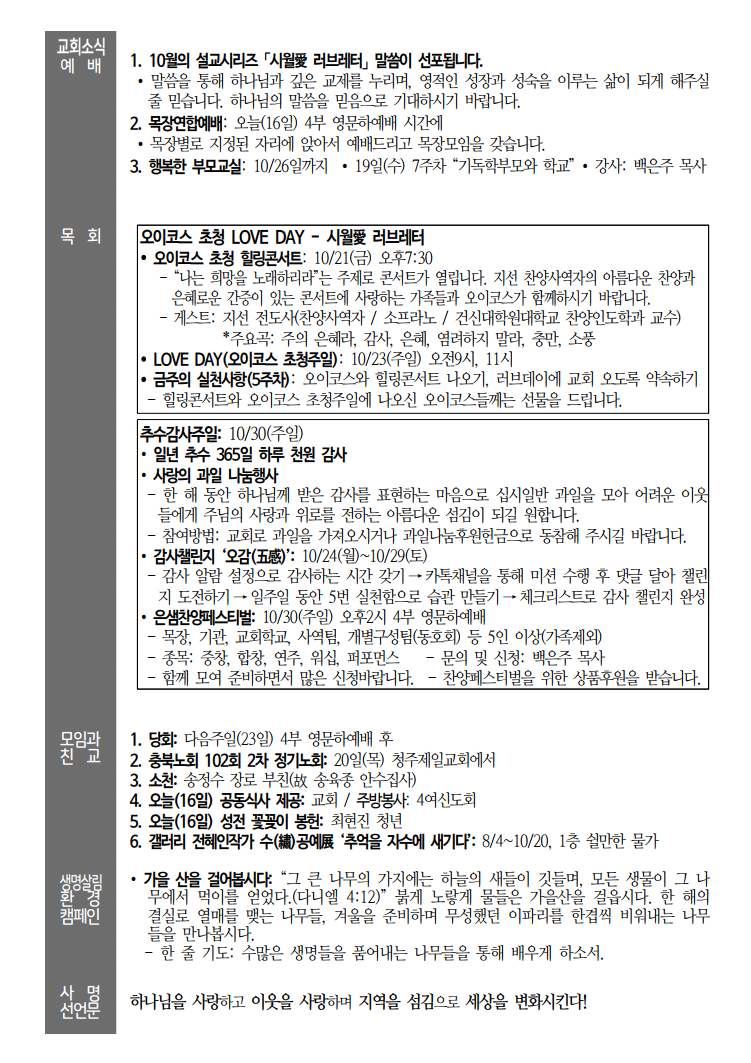 교회소식
예 배

1. 10월의 설교시리즈 「시월愛 러브레터」 말씀이 선포됩니다.
• 말씀을 통해 하나님과 깊은 교제를 누리며, 영적인 성장과 성숙을 이루는 삶이 되게 해주실 줄 믿습니다. 하나님의 말씀을 믿음으로 기대하시기 바랍니다.
2. 목장연합예배: 오늘(16일) 4부 영문하예배 시간에
• 목장별로 지정된 자리에 앉아서 예배드리고 목장모임을 갖습니다.
3. 행복한 부모교실: 10/26일까지 • 19일(수) 7주차 "기독학부모와 학교" • 강사: 백은주 목사

목 회

오이코스 초청 LOVE DAY - 시월愛 러브레터
• 오이코스 초청 힐링콘서트: 10/21(금) 오후7:30
- "나는 희망을 노래하리라"는 주제로 콘서트가 열립니다. 지선 찬양사역자의 아름다운 찬양과 은혜로운 간증이 있는 콘서트에 사랑하는 가족들과 오이코스가 함께하시기 바랍니다.
- 게스트: 지선 전도사(찬양사역자 / 소프라노 / 건신대학원대학교 찬양인도학과 교수)
*주요곡: 주의 은혜라, 감사, 은혜, 염려하지 말라, 충만, 소풍
• LOVE DAY(오이코스 초청주일): 10/23(주일) 오전9시, 11시
• 금주의 실천사항(5주차): 오이코스와 힐링콘서트 나오기, 러브데이에 교회 오도록 약속하기
- 힐링콘서트와 오이코스 초청주일에 나오신 오이코스들께는 선물을 드립니다.

추수감사주일: 10/30(주일)
• 일년 추수 365일 하루 천원 감사
• 사랑의 과일 나눔행사
- 한 해 동안 하나님께 받은 감사를 표현하는 마음으로 십시일반 과일을 모아 어려운 이웃들에게 주님의 사랑과 위로를 전하는 아름다운 섬김이 되길 원합니다.
- 참여방법: 교회로 과일을 가져오시거나 과일나눔후원헌금으로 동참해 주시길 바랍니다.
• 감사챌린지 '오감(五感)': 10/24(월)~10/29(토)
- 감사 알람 설정으로 감사하는 시간 갖기 → 카톡채널을 통해 미션 수행 후 댓글 달아 챌린지 도전하기 → 일주일 동안 5번 실천함으로 습관 만들기 → 체크리스트로 감사 챌린지 완성
• 은샘찬양페스티벌: 10/30(주일) 오후2시 4부 영문하예배
- 목장, 기관, 교회학교, 사역팀, 개별구성팀(동호회) 등 5인 이상(가족제외)
- 종목: 중창, 합창, 연주, 워십, 퍼포먼스 - 문의 및 신청: 백은주 목사
- 함께 모여 준비하면서 많은 신청바랍니다. - 찬양페스티벌을 위한 상품후원을 받습니다.

모임과
친 교

1. 당회: 다음주일(23일) 4부 영문하예배 후
2. 충북노회 102회 2차 정기노회: 20일(목) 청주제일교회에서
3. 소천: 송정수 장로 부친(故 송육종 안수집사)
4. 오늘(16일) 공동식사 제공: 교회 / 주방봉사: 4여신도회
5. 오늘(16일) 성전 꽃꽂이 봉헌: 최현진 청년
6. 갤러리 전혜인작가 수(繡)공예展 '추억을 자수에 새기다': 8/4~10/20, 1층 쉴만한 물가

생명살림
환 경
캠페인

• 가을 산을 걸어봅시다: "그 큰 나무의 가지에는 하늘의 새들이 깃들며, 모든 생물이 그 나무에서 먹이를 얻었다.(다니엘 4:12)" 붉게 노랗게 물들은 가을산을 걸읍시다. 한 해의 결실로 열매를 맺는 나무들, 겨울을 준비하며 무성했던 이파리를 한겹씩 비워내는 나무들을 만나봅시다.
- 한 줄 기도: 수많은 생명들을 품어내는 나무들을 통해 배우게 하소서.

사 명
선언문

하나님을 사랑하고 이웃을 사랑하며 지역을 섬김으로 세상을 변화시킨다!